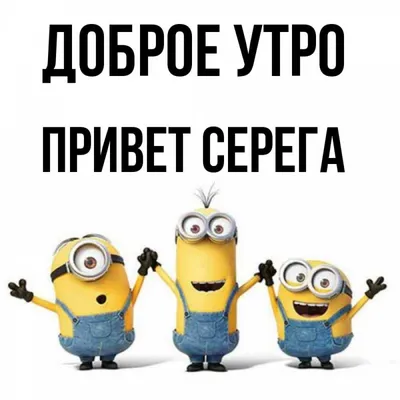 ДОБРОЕ УТРО

ПРИВЕТ СЕРЕГА